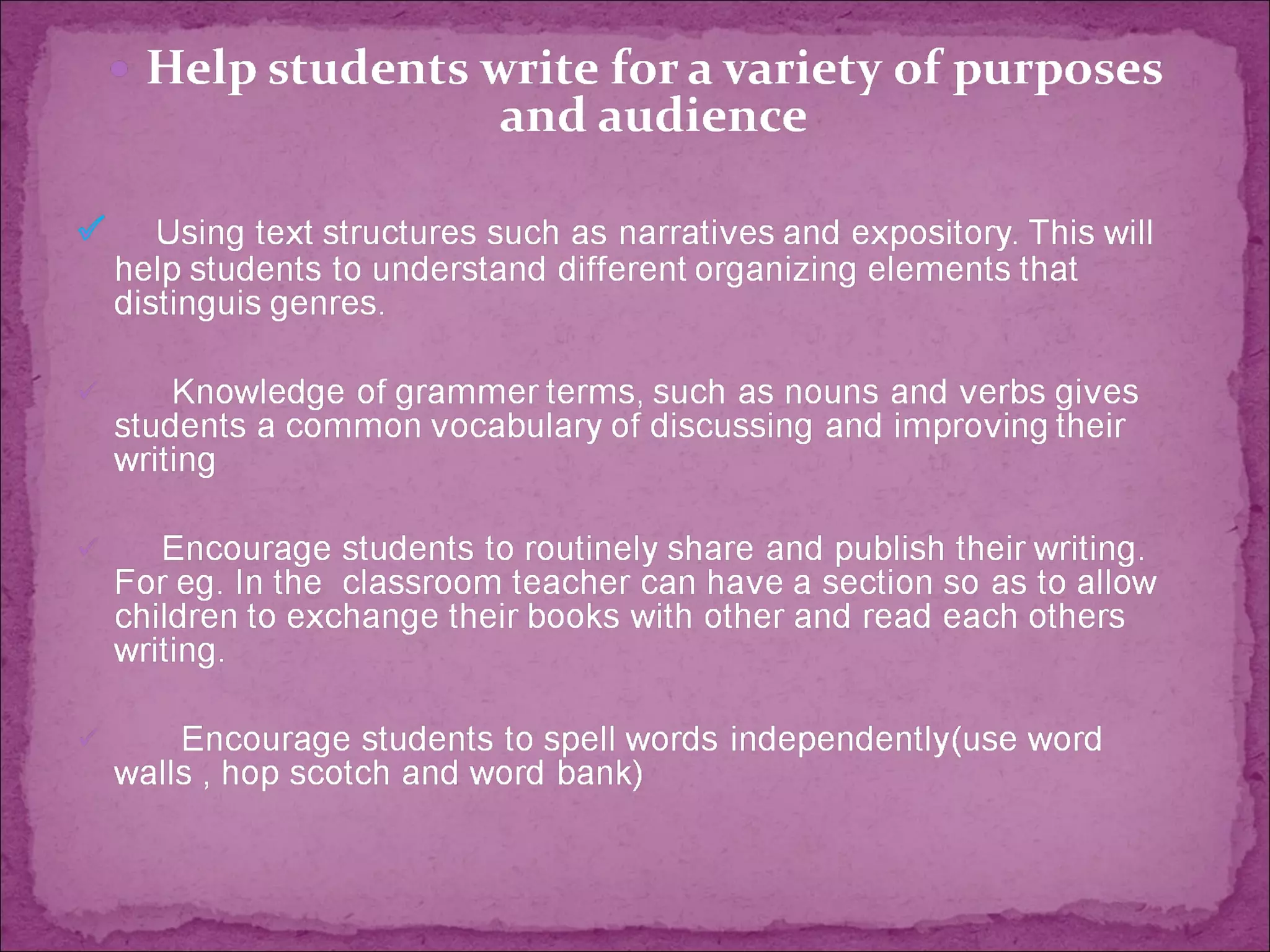 • Help students write for a variety of purposes and audience

✓ Using text structures such as narratives and expository. This will help students to understand different organizing elements that distinguis genres.

✓ Knowledge of grammer terms, such as nouns and verbs gives students a common vocabulary of discussing and improving their writing

✓ Encourage students to routinely share and publish their writing. For eg. In the classroom teacher can have a section so as to allow children to exchange their books with other and read each others writing.

✓ Encourage students to spell words independently(use word walls , hop scotch and word bank)